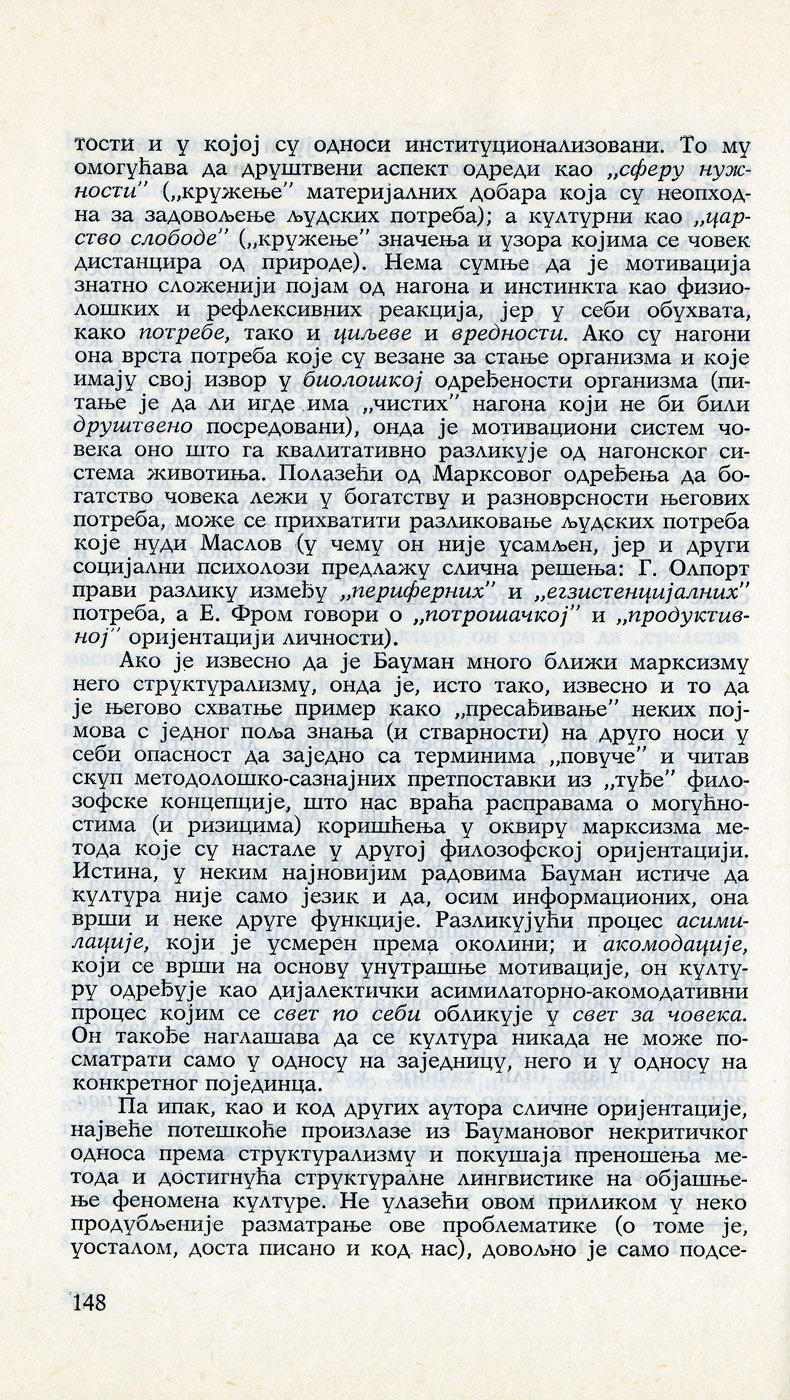 тости и у којој су односи институционализовани. То му омогућава да друштвени аспект одреди као „сферу нужности" („кружење" материјалних добара која су неопходна за задовољење људских потреба); а културни као „царство слободе" („кружење" значења и узора којима се човек дистанцира од природе). Нема сумње да је мотивација знатно сложенији појам од нагона и инстинкта као физиолошких и рефлексивних реакција, јер у себи обухвата, како потребе, тако и циљеве и вредности. Ако су нагони она врста потреба које су везане за стање организма и које имају свој извор у биолошкој одређености организма (питање је да ли игде има „чистих" нагона који не би били друштвено посредовани), онда је мотивациони систем човека оно што га квалитативно разликује од нагонског система животиња. Полазећи од Марксовог одређења да богатство човека лежи у богатству и разноврсности његових потреба, може се прихватити разликовање људских потреба које нуди Маслов (у чему он није усамљен, јер и други социјални психолози предлажу слична решења: Г. Олпорт прави разлику између „периферних" и „егзистенцијалних" потреба, а Е. Фром говори о „потрошачкој" и „продуктивној" оријентацији личности).

Ако је извесно да је Бауман много ближи марксизму него структурализму, онда је, исто тако, извесно и то да је његово схватање пример како „пресађивање" неких појмова с једног поља знања (и стварности) на друго носи у себи опасност да заједно са терминима „повуче" и читав скуп методолошко-сазнајних претпоставки из „туђе" филозофске концепције, што нас враћа расправама о могућностима (и ризицима) коришћења у оквиру марксизма метода које су настале у другој филозофској оријентацији. Истина, у неким најновијим радовима Бауман истиче да култура није само језик и да, осим информационих, она врши и неке друге функције. Разликујући процес асимилације, који је усмерен према околини; и акомодације, који се врши на основу унутрашње мотивације, он културу одређује као дијалектички асимилаторно-акомодативни процес којим се свет по себи обликује у свет за човека. Он такође наглашава да се култура никада не може посматрати само у односу на заједницу, него и у односу на конкретног појединца.

Па ипак, као и код других аутора сличне оријентације, највеће потешкоће произлазе из Баумановог некритичког односа према структурализму и покушаја преношења метода и достигнућа структуралне лингвистике на објашњење феномена културе. Не улазећи овом приликом у неко продубљеније разматрање ове проблематике (о томе је, уосталом, доста писано и код нас), довољно је само подсе-

148